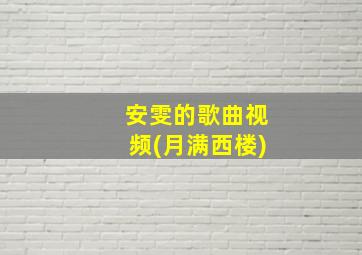 安雯的歌曲视频(月满西楼)